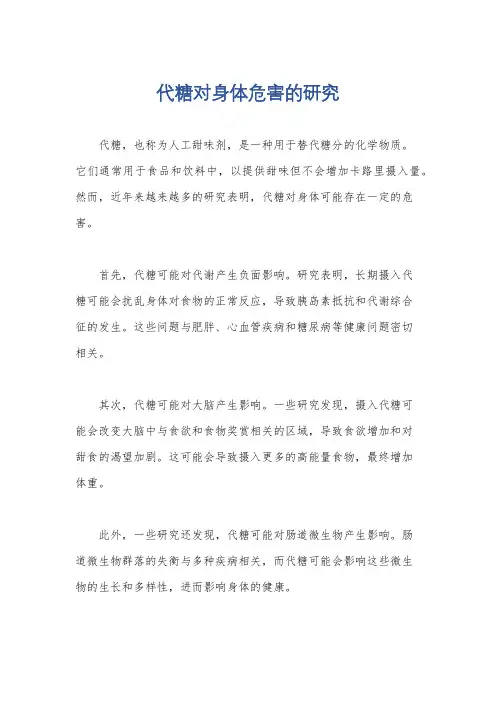 代糖对身体危害的研究

代糖，也称为人工甜味剂，是一种用于替代糖分的化学物质。它们通常用于食品和饮料中，以提供甜味但不会增加卡路里摄入量。然而，近年来越来越多的研究表明，代糖对身体可能存在一定的危害。

首先，代糖可能对代谢产生负面影响。研究表明，长期摄入代糖可能会扰乱身体对食物的正常反应，导致胰岛素抵抗和代谢综合征的发生。这些问题与肥胖、心血管疾病和糖尿病等健康问题密切相关。

其次，代糖可能对大脑产生影响。一些研究发现，摄入代糖可能会改变大脑中与食欲和食物奖赏相关的区域，导致食欲增加和对甜食的渴望加剧。这可能会导致摄入更多的高能量食物，最终增加体重。

此外，一些研究还发现，代糖可能对肠道微生物产生影响。肠道微生物群落的失衡与多种疾病相关，而代糖可能会影响这些微生物的生长和多样性，进而影响身体的健康。